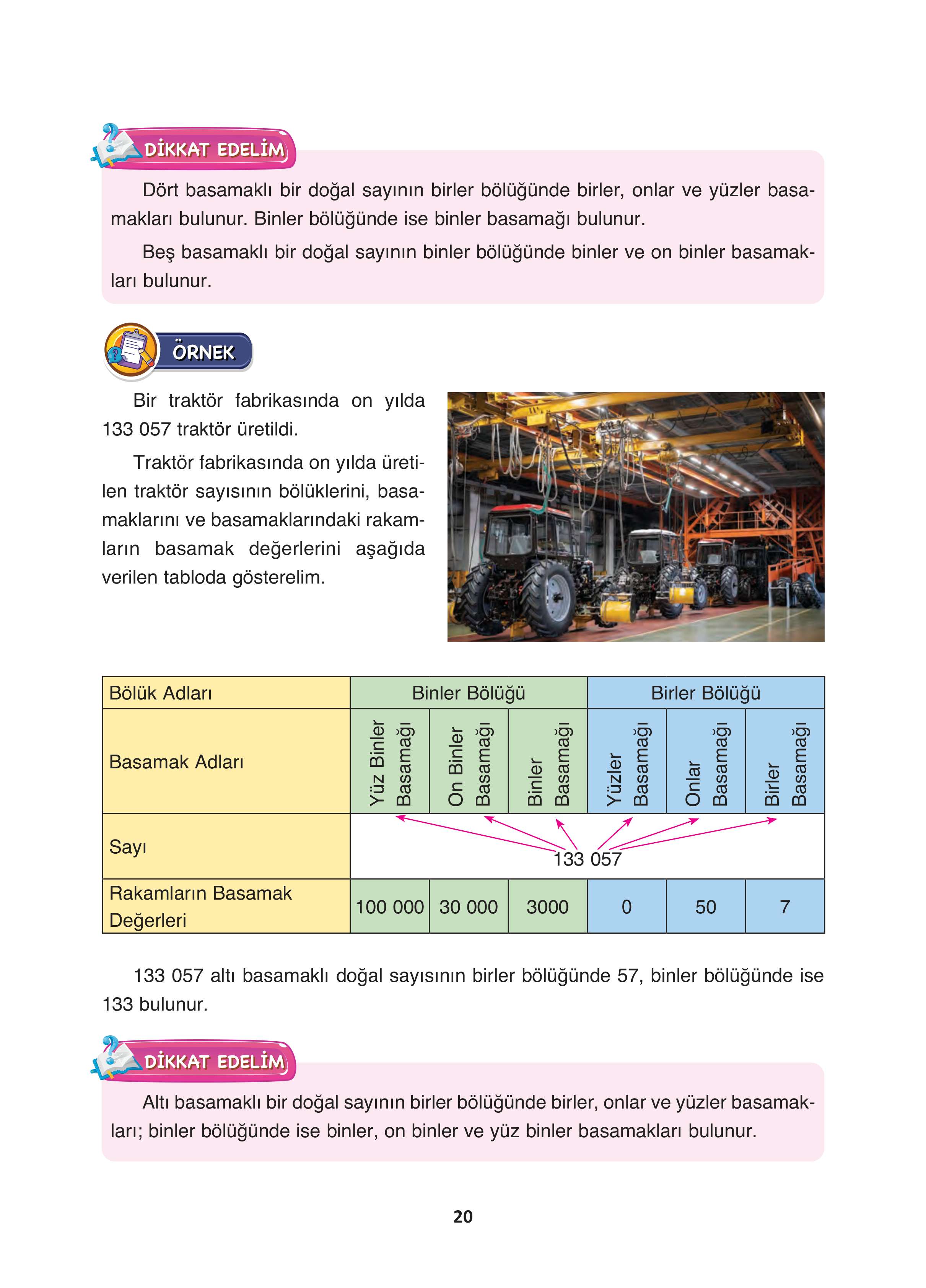 DİKKAT EDELİM

Dört basamaklı bir doğal sayının birler bölüğünde birler, onlar ve yüzler basamakları bulunur. Binler bölüğünde ise binler basamağı bulunur.

Beş basamaklı bir doğal sayının binler bölüğünde binler ve on binler basamakları bulunur.

ÖRNEK

Bir traktör fabrikasında on yılda 133 057 traktör üretildi.

Traktör fabrikasında on yılda üretilen traktör sayısının bölüklerini, basamaklarını ve basamaklarındaki rakamların basamak değerlerini aşağıda verilen tabloda gösterelim.

| Bölük Adları | Binler Bölüğü | | | Birler Bölüğü | | |
|---|---|---|---|---|---|---|
| Basamak Adları | Yüz Binler Basamağı | On Binler Basamağı | Binler Basamağı | Yüzler Basamağı | Onlar Basamağı | Birler Basamağı |
| Sayı | 133 057 | | | | | |
| Rakamların Basamak Değerleri | 100 000 | 30 000 | 3000 | 0 | 50 | 7 |

133 057 altı basamaklı doğal sayısının birler bölüğünde 57, binler bölüğünde ise 133 bulunur.

DİKKAT EDELİM

Altı basamaklı bir doğal sayının birler bölüğünde birler, onlar ve yüzler basamakları; binler bölüğünde ise binler, on binler ve yüz binler basamakları bulunur.

20